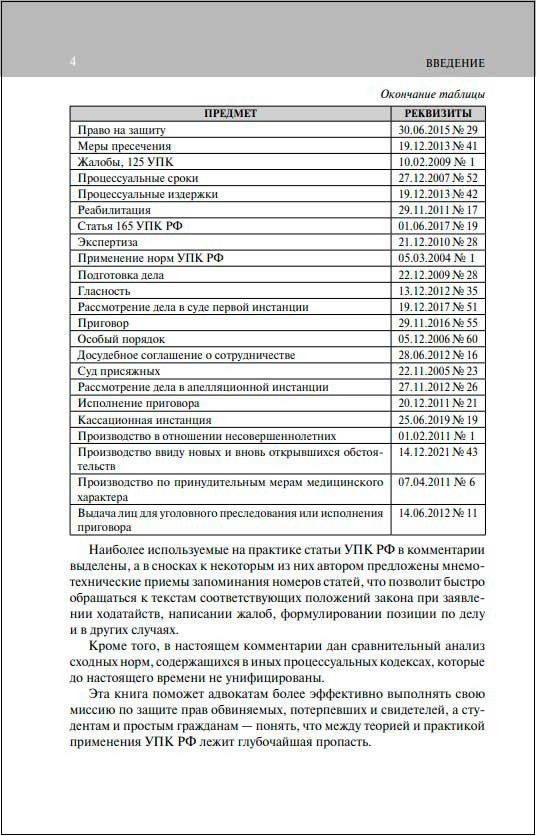 4

ВВЕДЕНИЕ

Окончание таблицы

| ПРЕДМЕТ | РЕКВИЗИТЫ |
|---|---|
| Право на защиту | 30.06.2015 № 29 |
| Меры пресечения | 19.12.2013 № 41 |
| Жалобы, 125 УПК | 10.02.2009 № 1 |
| Процессуальные сроки | 27.12.2007 № 52 |
| Процессуальные издержки | 19.12.2013 № 42 |
| Реабилитация | 29.11.2011 № 17 |
| Статья 165 УПК РФ | 01.06.2017 № 19 |
| Экспертиза | 21.12.2010 № 28 |
| Применение норм УПК РФ | 05.03.2004 № 1 |
| Подготовка дела | 22.12.2009 № 28 |
| Гласность | 13.12.2012 № 35 |
| Рассмотрение дела в суде первой инстанции | 19.12.2017 № 51 |
| Приговор | 29.11.2016 № 55 |
| Особый порядок | 05.12.2006 № 60 |
| Досудебное соглашение о сотрудничестве | 28.06.2012 № 16 |
| Суд присяжных | 22.11.2005 № 23 |
| Рассмотрение дела в апелляционной инстанции | 27.11.2012 № 26 |
| Исполнение приговора | 20.12.2011 № 21 |
| Кассационная инстанция | 25.06.2019 № 19 |
| Производство в отношении несовершеннолетних | 01.02.2011 № 1 |
| Производство ввиду новых и вновь открывшихся обстоятельств | 14.12.2021 № 43 |
| Производство по принудительным мерам медицинского характера | 07.04.2011 № 6 |
| Выдача лиц для уголовного преследования или исполнения приговора | 14.06.2012 № 11 |

Наиболее используемые на практике статьи УПК РФ в комментарии выделены, а в сносках к некоторым из них автором предложены мнемотехнические приемы запоминания номеров статей, что позволит быстро обращаться к текстам соответствующих положений закона при заявлении ходатайств, написании жалоб, формулировании позиции по делу и в других случаях.

Кроме того, в настоящем комментарии дан сравнительный анализ сходных норм, содержащихся в иных процессуальных кодексах, которые до настоящего времени не унифицированы.

Эта книга поможет адвокатам более эффективно выполнять свою миссию по защите прав обвиняемых, потерпевших и свидетелей, а студентам и простым гражданам — понять, что между теорией и практикой применения УПК РФ лежит глубочайшая пропасть.